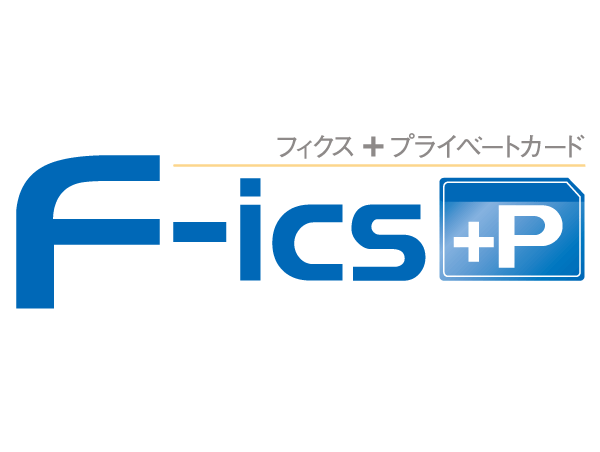 フィクス + プライベートカード

F-ics +P